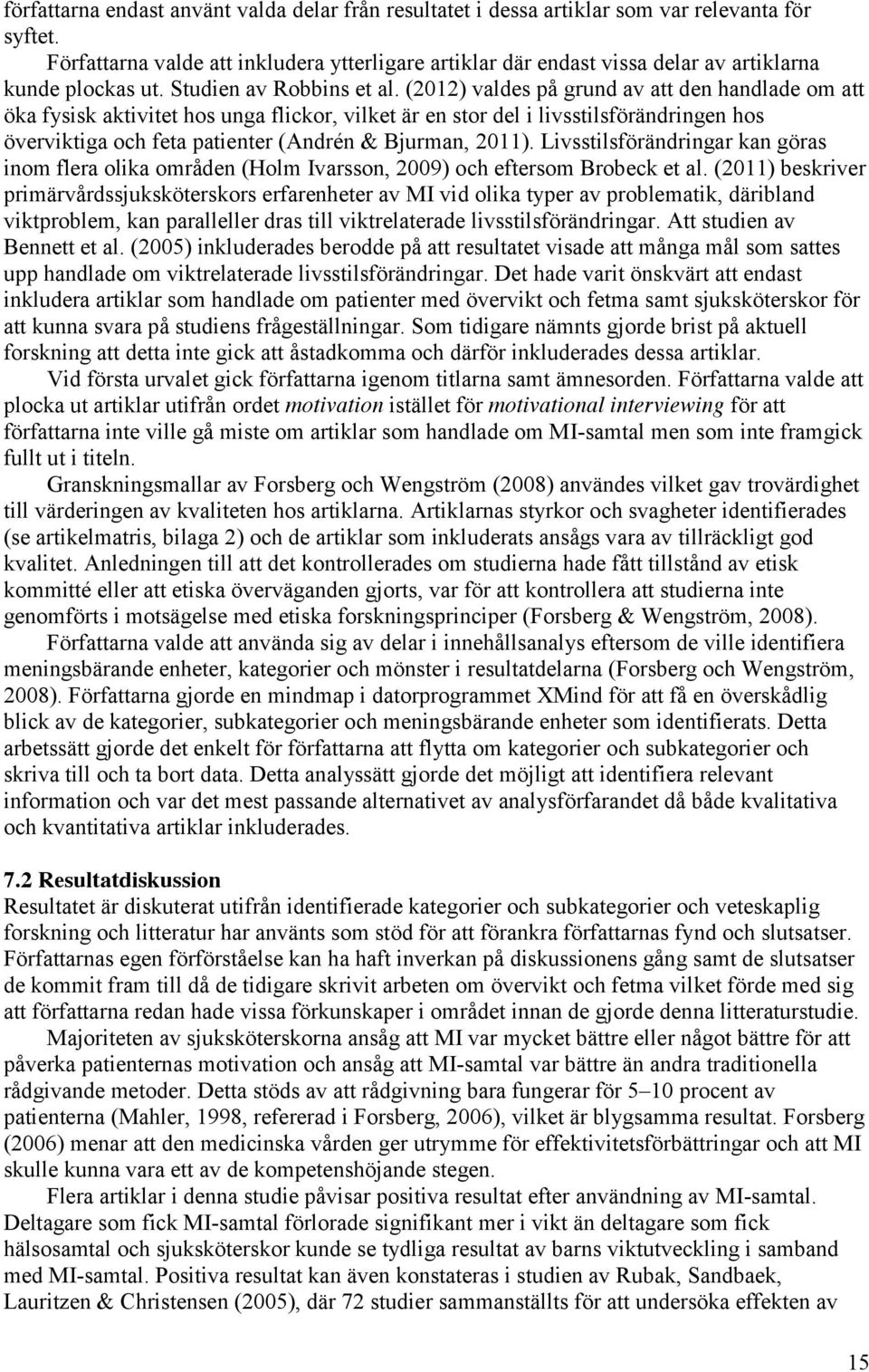 författarna endast använt valda delar från resultatet i dessa artiklar som var relevanta för syftet.

Författarna valde att inkludera ytterligare artiklar där endast vissa delar av artiklarna kunde plockas ut. Studien av Robbins et al. (2012) valdes på grund av att den handlade om att öka fysisk aktivitet hos unga flickor, vilket är en stor del i livsstilsförändringen hos överviktiga och feta patienter (Andrén & Bjurman, 2011). Livsstilsförändringar kan göras inom flera olika områden (Holm Ivarsson, 2009) och eftersom Brobeck et al. (2011) beskriver primärvårdssjuksköterskors erfarenheter av MI vid olika typer av problematik, däribland viktproblem, kan paralleller dras till viktrelaterade livsstilsförändringar. Att studien av Bennett et al. (2005) inkluderades berodde på att resultatet visade att många mål som sattes upp handlade om viktrelaterade livsstilsförändringar. Det hade varit önskvärt att endast inkludera artiklar som handlade om patienter med övervikt och fetma samt sjuksköterskor för att kunna svara på studiens frågeställningar. Som tidigare nämnts gjorde brist på aktuell forskning att detta inte gick att åstadkomma och därför inkluderades dessa artiklar.

Vid första urvalet gick författarna igenom titlarna samt ämnesorden. Författarna valde att plocka ut artiklar utifrån ordet motivation istället för motivational interviewing för att författarna inte ville gå miste om artiklar som handlade om MI-samtal men som inte framgick fullt ut i titeln.

Granskningsmallar av Forsberg och Wengström (2008) användes vilket gav trovärdighet till värderingen av kvaliteten hos artiklarna. Artiklarnas styrkor och svagheter identifierades (se artikelmatris, bilaga 2) och de artiklar som inkluderats ansågs vara av tillräckligt god kvalitet. Anledningen till att det kontrollerades om studierna hade fått tillstånd av etisk kommitté eller att etiska överväganden gjorts, var för att kontrollera att studierna inte genomförts i motsägelse med etiska forskningsprinciper (Forsberg & Wengström, 2008).

Författarna valde att använda sig av delar i innehållsanalys eftersom de ville identifiera meningsbärande enheter, kategorier och mönster i resultatdelarna (Forsberg och Wengström, 2008). Författarna gjorde en mindmap i datorprogrammet XMind för att få en överskådlig blick av de kategorier, subkategorier och meningsbärande enheter som identifierats. Detta arbetssätt gjorde det enkelt för författarna att flytta om kategorier och subkategorier och skriva till och ta bort data. Detta analyssätt gjorde det möjligt att identifiera relevant information och var det mest passande alternativet av analysförfarandet då både kvalitativa och kvantitativa artiklar inkluderades.

7.2 Resultatdiskussion

Resultatet är diskuterat utifrån identifierade kategorier och subkategorier och veteskaplig forskning och litteratur har använts som stöd för att förankra författarnas fynd och slutsatser. Författarnas egen förförståelse kan ha haft inverkan på diskussionens gång samt de slutsatser de kommit fram till då de tidigare skrivit arbeten om övervikt och fetma vilket förde med sig att författarna redan hade vissa förkunskaper i området innan de gjorde denna litteraturstudie.

Majoriteten av sjuksköterskorna ansåg att MI var mycket bättre eller något bättre för att påverka patienternas motivation och ansåg att MI-samtal var bättre än andra traditionella rådgivande metoder. Detta stöds av att rådgivning bara fungerar för 5–10 procent av patienterna (Mahler, 1998, refererad i Forsberg, 2006), vilket är blygsamma resultat. Forsberg (2006) menar att den medicinska vården ger utrymme för effektivitetsförbättringar och att MI skulle kunna vara ett av de kompetenshöjande stegen.

Flera artiklar i denna studie påvisar positiva resultat efter användning av MI-samtal. Deltagare som fick MI-samtal förlorade signifikant mer i vikt än deltagare som fick hälsosamtal och sjuksköterskor kunde se tydliga resultat av barns viktutveckling i samband med MI-samtal. Positiva resultat kan även konstateras i studien av Rubak, Sandbaek, Lauritzen & Christensen (2005), där 72 studier sammanställts för att undersöka effekten av

15